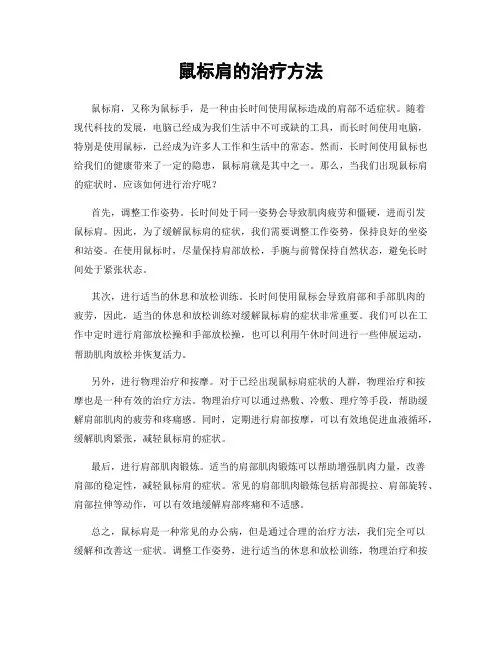 鼠标肩的治疗方法

鼠标肩，又称为鼠标手，是一种由长时间使用鼠标造成的肩部不适症状。随着现代科技的发展，电脑已经成为我们生活中不可或缺的工具，而长时间使用电脑，特别是使用鼠标，已经成为许多人工作和生活中的常态。然而，长时间使用鼠标也给我们的健康带来了一定的隐患，鼠标肩就是其中之一。那么，当我们出现鼠标肩的症状时，应该如何进行治疗呢？

首先，调整工作姿势。长时间处于同一姿势会导致肌肉疲劳和僵硬，进而引发鼠标肩。因此，为了缓解鼠标肩的症状，我们需要调整工作姿势，保持良好的坐姿和站姿。在使用鼠标时，尽量保持肩部放松，手腕与前臂保持自然状态，避免长时间处于紧张状态。

其次，进行适当的休息和放松训练。长时间使用鼠标会导致肩部和手部肌肉的疲劳，因此，适当的休息和放松训练对缓解鼠标肩的症状非常重要。我们可以在工作中定时进行肩部放松操和手部放松操，也可以利用午休时间进行一些伸展运动，帮助肌肉放松并恢复活力。

另外，进行物理治疗和按摩。对于已经出现鼠标肩症状的人群，物理治疗和按摩也是一种有效的治疗方法。物理治疗可以通过热敷、冷敷、理疗等手段，帮助缓解肩部肌肉的疲劳和疼痛感。同时，定期进行肩部按摩，可以有效地促进血液循环，缓解肌肉紧张，减轻鼠标肩的症状。

最后，进行肩部肌肉锻炼。适当的肩部肌肉锻炼可以帮助增强肌肉力量，改善肩部的稳定性，减轻鼠标肩的症状。常见的肩部肌肉锻炼包括肩部提拉、肩部旋转、肩部拉伸等动作，可以有效地缓解肩部疼痛和不适感。

总之，鼠标肩是一种常见的办公病，但是通过合理的治疗方法，我们完全可以缓解和改善这一症状。调整工作姿势，进行适当的休息和放松训练，物理治疗和按